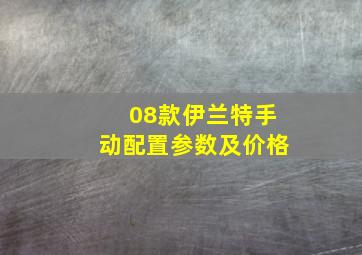 08款伊兰特手动配置参数及价格